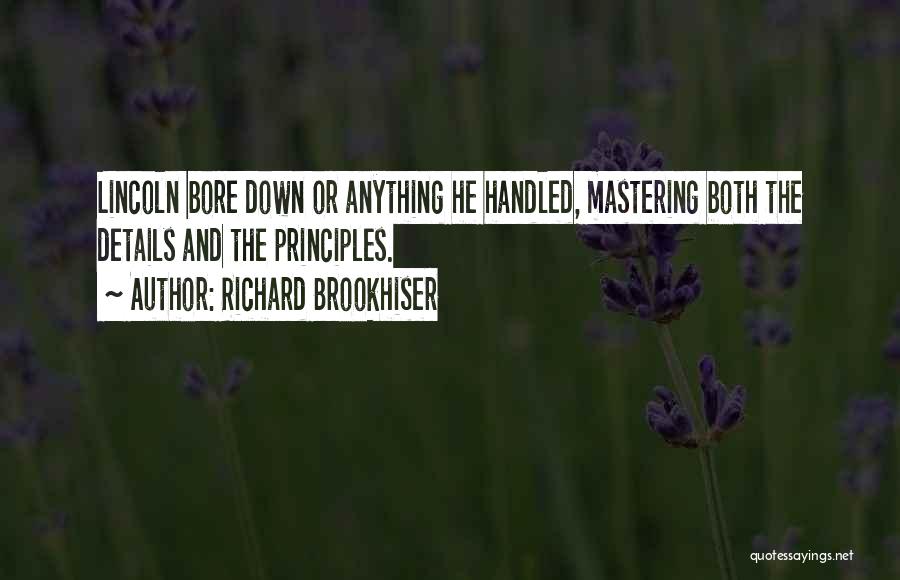 LINCOLN BORE DOWN OR ANYTHING HE HANDLED, MASTERING BOTH THE DETAILS AND THE PRINCIPLES.

~ AUTHOR: RICHARD BROOKHISER

quotessayings.net